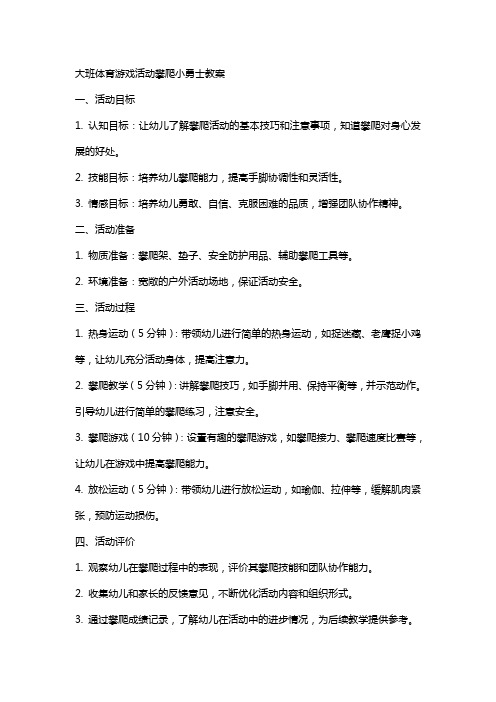 大班体育游戏活动攀爬小勇士教案

一、活动目标

1. 认知目标：让幼儿了解攀爬活动的基本技巧和注意事项，知道攀爬对身心发展的好处。

2. 技能目标：培养幼儿攀爬能力，提高手脚协调性和灵活性。

3. 情感目标：培养幼儿勇敢、自信、克服困难的品质，增强团队协作精神。

二、活动准备

1. 物质准备：攀爬架、垫子、安全防护用品、辅助攀爬工具等。

2. 环境准备：宽敞的户外活动场地，保证活动安全。

三、活动过程

1. 热身运动（5分钟）：带领幼儿进行简单的热身运动，如捉迷藏、老鹰捉小鸡等，让幼儿充分活动身体，提高注意力。

2. 攀爬教学（5分钟）：讲解攀爬技巧，如手脚并用、保持平衡等，并示范动作。引导幼儿进行简单的攀爬练习，注意安全。

3. 攀爬游戏（10分钟）：设置有趣的攀爬游戏，如攀爬接力、攀爬速度比赛等，让幼儿在游戏中提高攀爬能力。

4. 放松运动（5分钟）：带领幼儿进行放松运动，如瑜伽、拉伸等，缓解肌肉紧张，预防运动损伤。

四、活动评价

1. 观察幼儿在攀爬过程中的表现，评价其攀爬技能和团队协作能力。

2. 收集幼儿和家长的反馈意见，不断优化活动内容和组织形式。

3. 通过攀爬成绩记录，了解幼儿在活动中的进步情况，为后续教学提供参考。